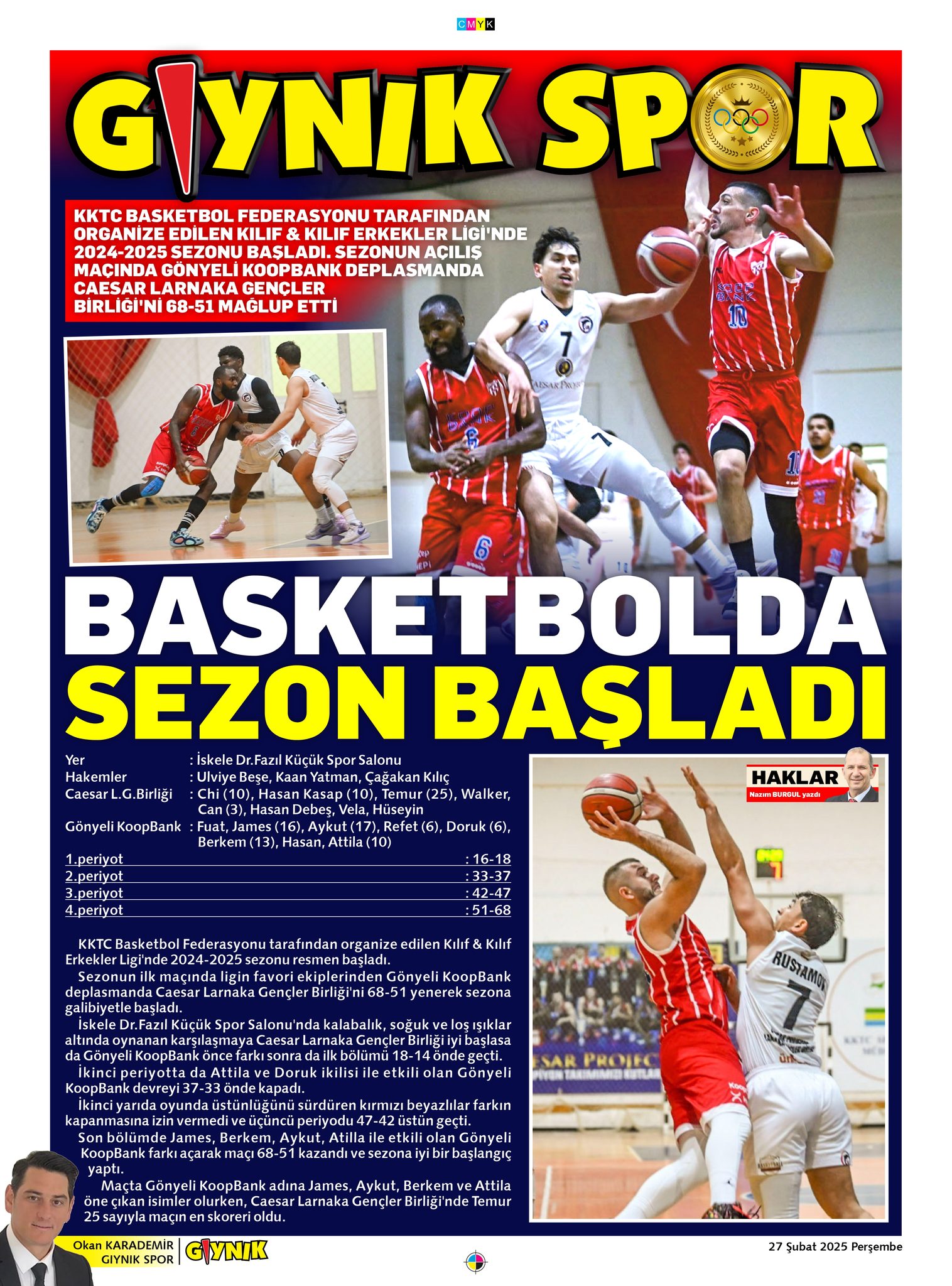 CMYK

GIYNIK SPOR

KKTC BASKETBOL FEDERASYONU TARAFINDAN ORGANİZE EDİLEN KILIF & KILIF ERKEKLER LİGİ'NDE 2024-2025 SEZONU BAŞLADI. SEZONUN AÇILIŞ MAÇINDA GÖNYELİ KOOPBANK DEPLASMANDA CAESAR LARNAKA GENÇLER BİRLİĞİ'Nİ 68-51 MAĞLUP ETTİ

BASKETBOLDA SEZON BAŞLADI

Yer : İskele Dr.Fazıl Küçük Spor Salonu
Hakemler : Ulviye Beşe, Kaan Yatman, Çağakan Kılıç
Caesar L.G.Birliği : Chi (10), Hasan Kasap (10), Temur (25), Walker, Can (3), Hasan Debeş, Vela, Hüseyin
Gönyeli KoopBank : Fuat, James (16), Aykut (17), Refet (6), Doruk (6), Berkem (13), Hasan, Attila (10)
1.periyot : 16-18
2.periyot : 33-37
3.periyot : 42-47
4.periyot : 51-68

KKTC Basketbol Federasyonu tarafından organize edilen Kılıf & Kılıf Erkekler Ligi'nde 2024-2025 sezonu resmen başladı.
Sezonun ilk maçında ligin favori ekiplerinden Gönyeli KoopBank deplasmanda Caesar Larnaka Gençler Birliği'ni 68-51 yenerek sezona galibiyetle başladı.
İskele Dr.Fazıl Küçük Spor Salonu'nda kalabalık, soğuk ve loş ışıklar altında oynanan karşılaşmaya Caesar Larnaka Gençler Birliği iyi başlasa da Gönyeli KoopBank önce farkı sonra da ilk bölümü 18-14 önde geçti.
İkinci periyotta da Attila ve Doruk ikilisi ile etkili olan Gönyeli KoopBank devreyi 37-33 önde kapadı.
İkinci yarıda oyunda üstünlüğünü sürdüren kırmızı beyazlılar farkın kapanmasına izin vermedi ve üçüncü periyodu 47-42 üstün geçti.
Son bölümde James, Berkem, Aykut, Atilla ile etkili olan Gönyeli KoopBank farkı açarak maçı 68-51 kazandı ve sezona iyi bir başlangıç yaptı.
Maçta Gönyeli KoopBank adına James, Aykut, Berkem ve Attila öne çıkan isimler olurken, Caesar Larnaka Gençler Birliği'nde Temur 25 sayıyla maçın en skoreri oldu.

HAKLAR
Nazım BURGUL yazdı

RUSTAMOV 7

Okan KARADEMİR
GIYNIK SPOR
GIYNIK
27 Şubat 2025 Perşembe